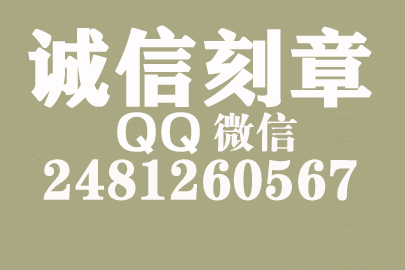 诚信刻章
QQ 微信
2481260567